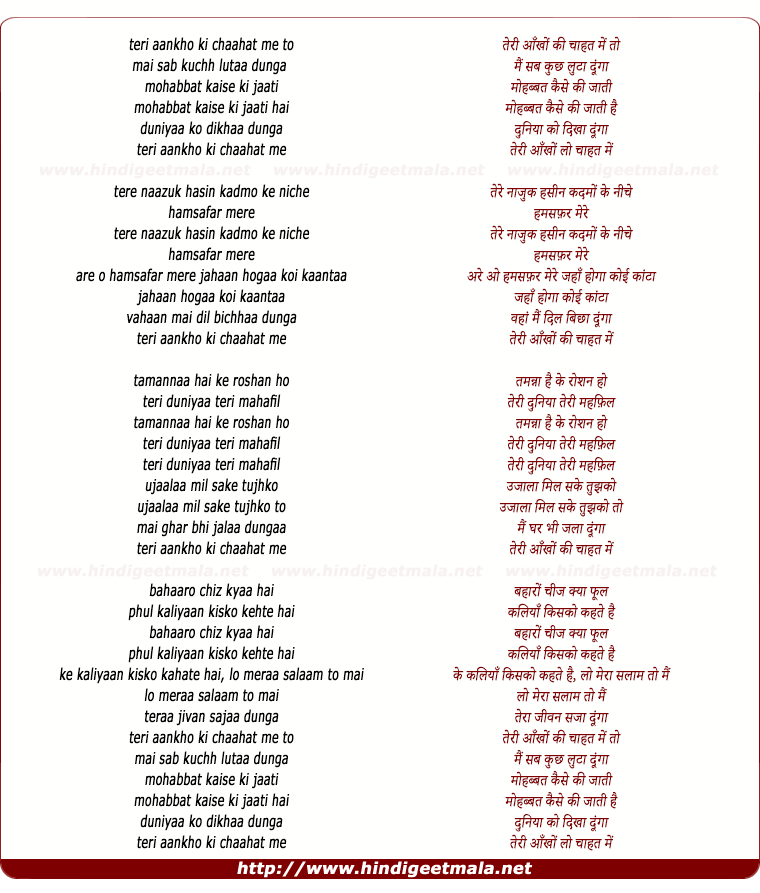 teri aankho ki chaahat me to
mai sab kuchh lutaa dunga
mohabbat kaise ki jaati
mohabbat kaise ki jaati hai
duniyaa ko dikhaa dunga
teri aankho ki chaahat me

www.hindigeetmala.net www.hindigeetmala.net www.hindigeetmala.net

tere naazuk hasin kadmo ke niche
hamsafar mere
tere naazuk hasin kadmo ke niche
hamsafar mere
are o hamsafar mere jahaan hogaa koi kaantaa
jahaan hogaa koi kaantaa
vahaan mai dil bichhaa dunga
teri aankho ki chaahat me

tamannaa hai ke roshan ho
teri duniyaa teri mahafil
tamannaa hai ke roshan ho
teri duniyaa teri mahafil
teri duniyaa teri mahafil
ujaalaa mil sake tujhko
ujaalaa mil sake tujhko to
mai ghar bhi jalaa dungaa
teri aankho ki chaahat me

www.hindigeetmala.net www.hindigeetmala.net www.hindigeetmala.net

bahaaro chiz kyaa hai
phul kaliyaan kisko kehte hai
bahaaro chiz kyaa hai
phul kaliyaan kisko kehte hai
ke kaliyaan kisko kahate hai, lo meraa salaam to mai
lo meraa salaam to mai
teraa jivan sajaa dunga
teri aankho ki chaahat me to
mai sab kuchh lutaa dunga
mohabbat kaise ki jaati
mohabbat kaise ki jaati hai
duniyaa ko dikhaa dunga
teri aankho ki chaahat me

तेरी आँखों की चाहत में तो
मैं सब कुछ लुटा दूंगा
मोहब्बत कैसे की जाती
मोहब्बत कैसे की जाती है
दुनिया को दिखा दूंगा
तेरी आँखों लो चाहत में

तेरे नाज़ुक हसीन कदमों के नीचे
हमसफ़र मेरे
तेरे नाज़ुक हसीन कदमों के नीचे
हमसफ़र मेरे
अरे ओ हमसफ़र मेरे जहाँ होगा कोई कांटा
जहाँ होगा कोई कांटा
वहां मैं दिल बिछा दूंगा
तेरी आँखों की चाहत में

तमन्ना है के रोशन हो
तेरी दुनिया तेरी महफ़िल
तमन्ना है के रोशन हो
तेरी दुनिया तेरी महफ़िल
तेरी दुनिया तेरी महफ़िल
उजाला मिल सके तुझको
उजाला मिल सके तुझको तो
मैं घर भी जला दूंगा
तेरी आँखों की चाहत में

बहारों चीज क्या फूल
कलियाँ किसको कहते है
बहारों चीज क्या फूल
कलियाँ किसको कहते है
के कलियाँ किसको कहते है, लो मेरा सलाम तो मैं
लो मेरा सलाम तो मैं
तेरा जीवन सजा दूंगा
तेरी आँखों की चाहत में तो
मैं सब कुछ लुटा दूंगा
मोहब्बत कैसे की जाती
मोहब्बत कैसे की जाती है
दुनिया को दिखा दूंगा
तेरी आँखों लो चाहत में

http://www.hindigeetmala.net